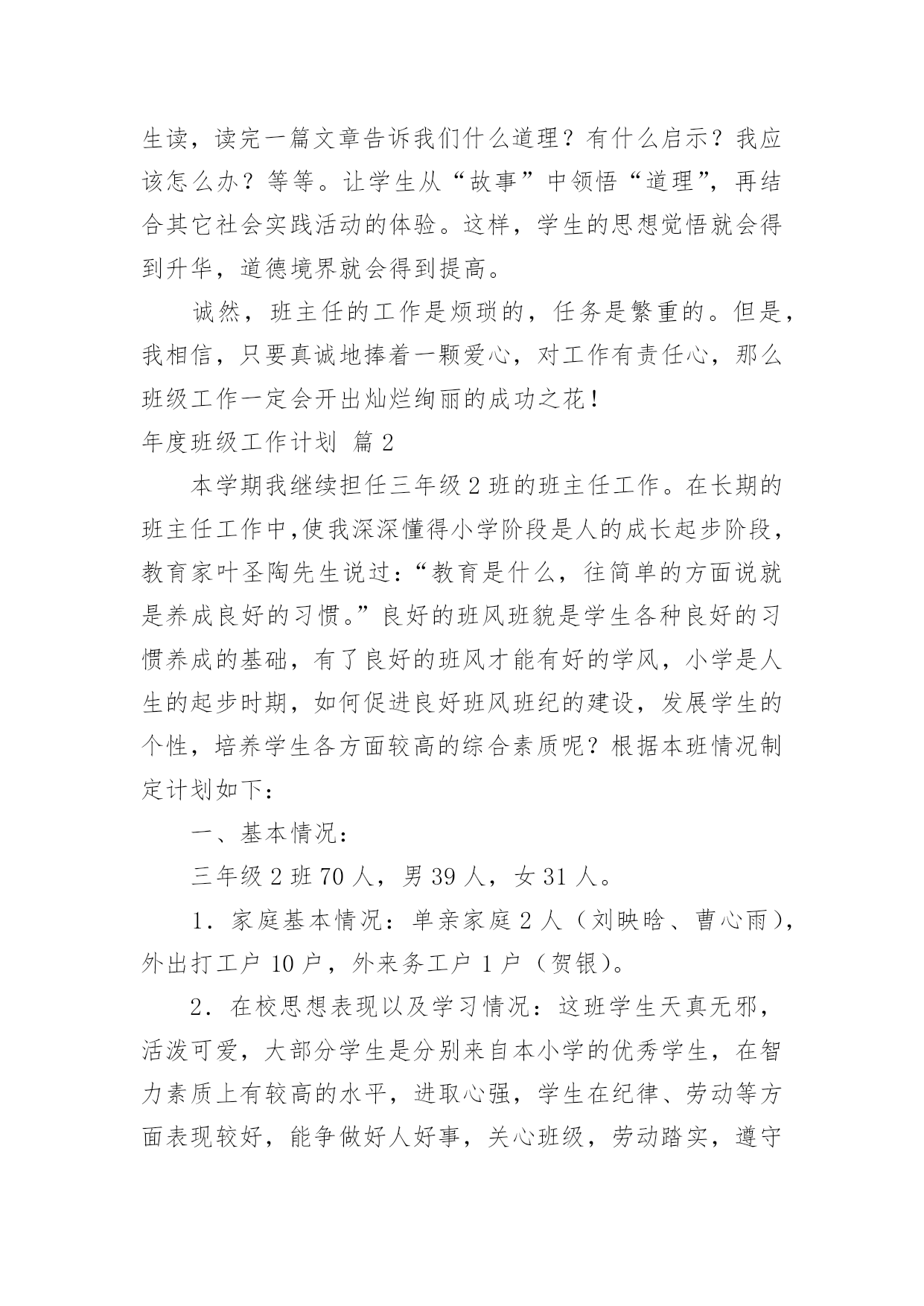 生读，读完一篇文章告诉我们什么道理？有什么启示？我应该怎么办？等等。让学生从“故事”中领悟“道理”，再结合其它社会实践活动的体验。这样，学生的思想觉悟就会得到升华，道德境界就会得到提高。

诚然，班主任的工作是烦琐的，任务是繁重的。但是，我相信，只要真诚地捧着一颗爱心，对工作有责任心，那么班级工作一定会开出灿烂绚丽的成功之花！

年度班级工作计划 篇2

本学期我继续担任三年级2班的班主任工作。在长期的班主任工作中,使我深深懂得小学阶段是人的成长起步阶段，教育家叶圣陶先生说过：“教育是什么，往简单的方面说就是养成良好的习惯。”良好的班风班貌是学生各种良好的习惯养成的基础，有了良好的班风才能有好的学风，小学是人生的起步时期，如何促进良好班风班纪的建设，发展学生的个性，培养学生各方面较高的综合素质呢？根据本班情况制定计划如下：

一、基本情况：

三年级2班70人，男39人，女31人。

1．家庭基本情况：单亲家庭2人（刘映晗、曹心雨），外出打工户10户，外来务工户1户（贺银）。

2．在校思想表现以及学习情况：这班学生天真无邪，活泼可爱，大部分学生是分别来自本小学的优秀学生，在智力素质上有较高的水平，进取心强，学生在纪律、劳动等方面表现较好，能争做好人好事，关心班级，劳动踏实，遵守